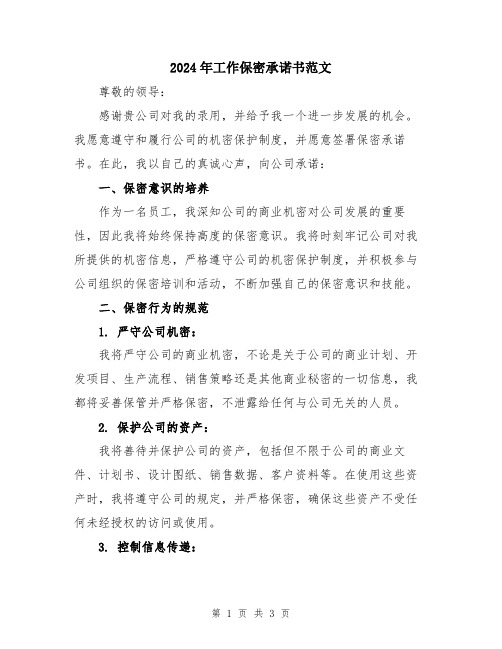 2024年工作保密承诺书范文

尊敬的领导：

感谢贵公司对我的录用，并给予我一个进一步发展的机会。我愿意遵守和履行公司的机密保护制度，并愿意签署保密承诺书。在此，我以自己的真诚心声，向公司承诺：

一、保密意识的培养

作为一名员工，我深知公司的商业机密对公司发展的重要性，因此我将始终保持高度的保密意识。我将时刻牢记公司对我所提供的机密信息，严格遵守公司的机密保护制度，并积极参与公司组织的保密培训和活动，不断加强自己的保密意识和技能。

二、保密行为的规范

1. 严守公司机密：

我将严守公司的商业机密，不论是关于公司的商业计划、开发项目、生产流程、销售策略还是其他商业秘密的一切信息，我都将妥善保管并严格保密，不泄露给任何与公司无关的人员。

2. 保护公司的资产：

我将善待并保护公司的资产，包括但不限于公司的商业文件、计划书、设计图纸、销售数据、客户资料等。在使用这些资产时，我将遵守公司的规定，并严格保密，确保这些资产不受任何未经授权的访问或使用。

3. 控制信息传递：

第 1 页 共 3 页